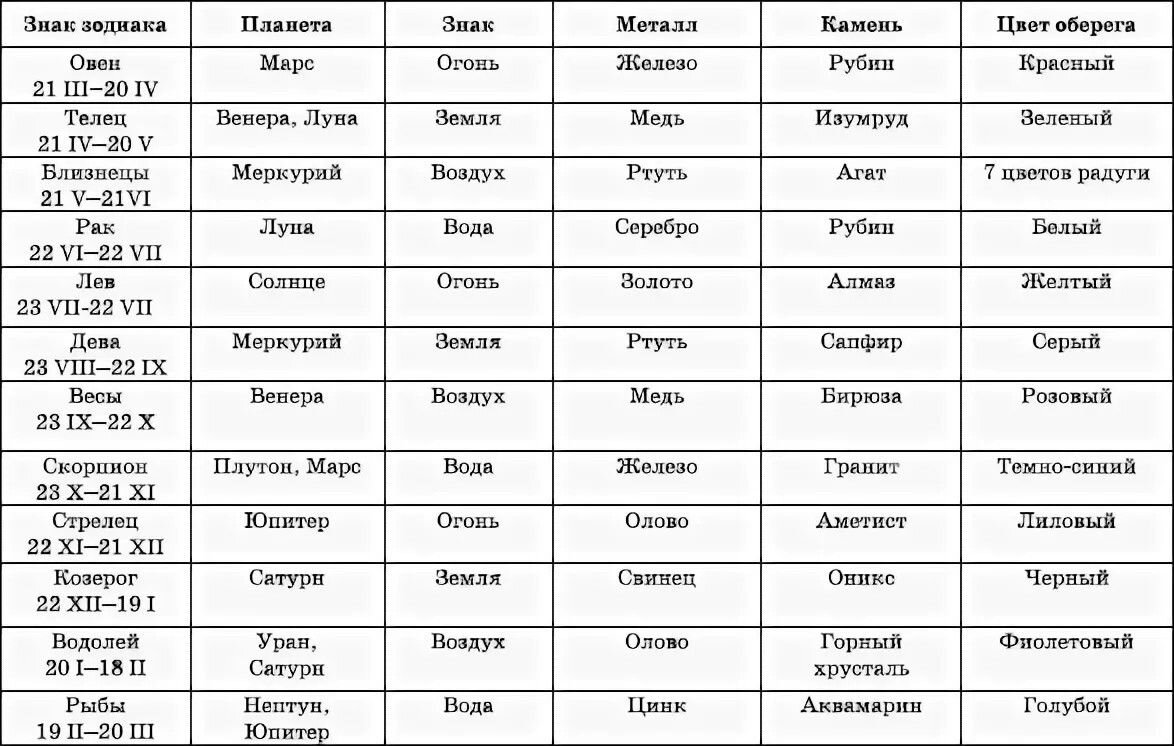 | Знак зодиака | Планета | Знак | Металл | Камень | Цвет оберега |
|---|---|---|---|---|---|
| Овен 21 III–20 IV | Марс | Огонь | Железо | Рубин | Красный |
| Телец 21 IV–20 V | Венера, Луна | Земля | Медь | Изумруд | Зеленый |
| Близнецы 21 V–21VI | Меркурий | Воздух | Ртуть | Агат | 7 цветов радуги |
| Рак 22 VI–22 VII | Луна | Вода | Серебро | Рубин | Белый |
| Лев 23 VII-22 VII | Солнце | Огонь | Золото | Алмаз | Желтый |
| Дева 23 VIII–22 IX | Меркурий | Земля | Ртуть | Сапфир | Серый |
| Весы 23 IX–22 X | Венера | Воздух | Медь | Бирюза | Розовый |
| Скорпион 23 X–21 XI | Плутон, Марс | Вода | Железо | Гранит | Темно-синий |
| Стрелец 22 XI–21 XII | Юпитер | Огонь | Олово | Аметист | Лиловый |
| Козерог 22 XII–19 I | Сатурн | Земля | Свинец | Оникс | Черный |
| Водолей 20 I–18 II | Уран, Сатурн | Воздух | Олово | Горный хрусталь | Фиолетовый |
| Рыбы 19 II–20 III | Нептун, Юпитер | Вода | Цинк | Аквамарин | Голубой |